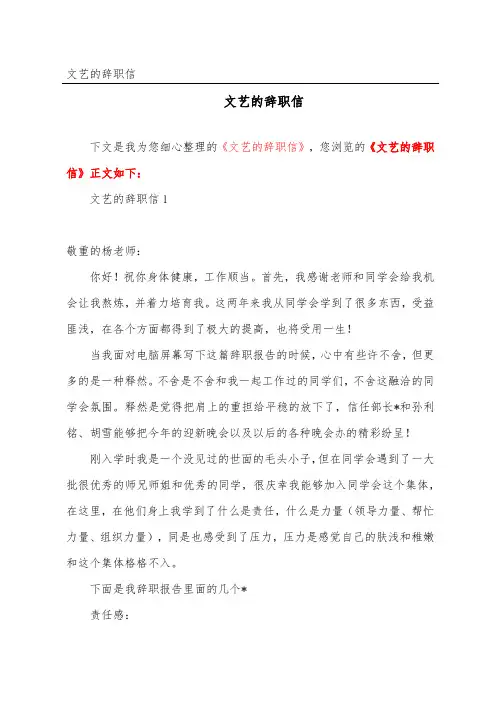 文艺的辞职信

文艺的辞职信

下文是我为您细心整理的《文艺的辞职信》，您浏览的《文艺的辞职信》正文如下：

文艺的辞职信 1

敬重的杨老师：

你好！祝你身体健康，工作顺当。首先，我感谢老师和同学会给我机会让我熬炼，并着力培育我。这两年来我从同学会学到了很多东西，受益匪浅，在各个方面都得到了极大的提高，也将受用一生！

当我面对电脑屏幕写下这篇辞职报告的时候，心中有些许不舍，但更多的是一种释然。不舍是不舍和我一起工作过的同学们，不舍这融洽的同学会氛围。释然是觉得把肩上的重担给平稳的放下了，信任部长*和孙利铭、胡雪能够把今年的迎新晚会以及以后的各种晚会办的精彩纷呈！

刚入学时我是一个没见过的世面的毛头小子，但在同学会遇到了一大批很优秀的师兄师姐和优秀的同学，很庆幸我能够加入同学会这个集体，在这里，在他们身上我学到了什么是责任，什么是力量（领导力量、帮忙力量、组织力量），同是也感受到了压力，压力是感觉自己的肤浅和稚嫩和这个集体格格不入。

下面是我辞职报告里面的几个*

责任感：